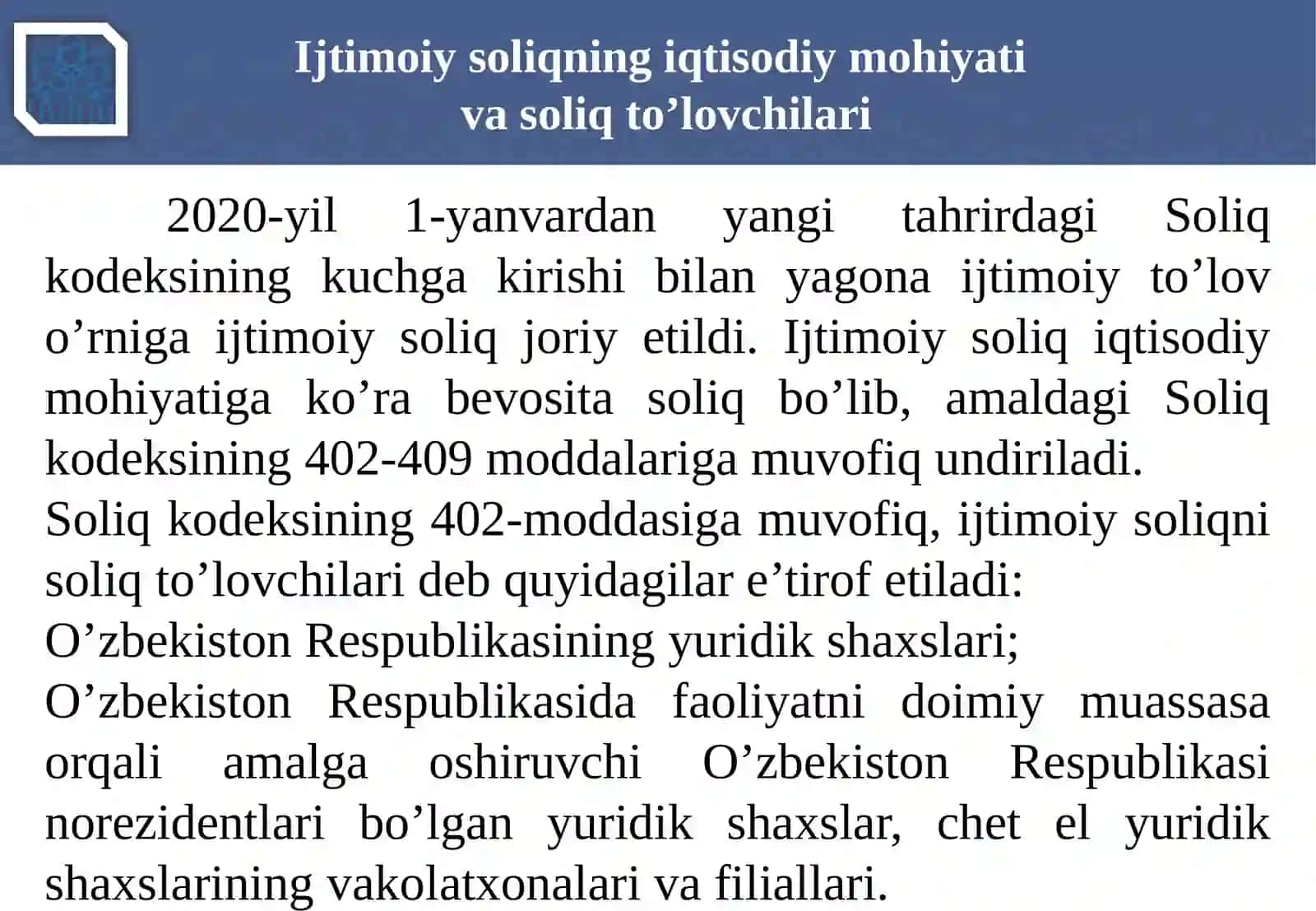 Ijtimoiy soliqning iqtisodiy mohiyati va soliq to’lovchilari

2020-yil 1-yanvardan yangi tahrirdagi Soliq kodeksining kuchga kirishi bilan yagona ijtimoiy to’lov o’rniga ijtimoiy soliq joriy etildi. Ijtimoiy soliq iqtisodiy mohiyatiga ko’ra bevosita soliq bo’lib, amaldagi Soliq kodeksining 402-409 moddalariga muvofiq undiriladi.

Soliq kodeksining 402-moddasiga muvofiq, ijtimoiy soliqni soliq to’lovchilari deb quyidagilar e’tirof etiladi:

O’zbekiston Respublikasining yuridik shaxslari;

O’zbekiston Respublikasida faoliyatni doimiy muassasa orqali amalga oshiruvchi O’zbekiston Respublikasi norezidentlari bo’lgan yuridik shaxslar, chet el yuridik shaxslarining vakolatxonalari va filiallari.